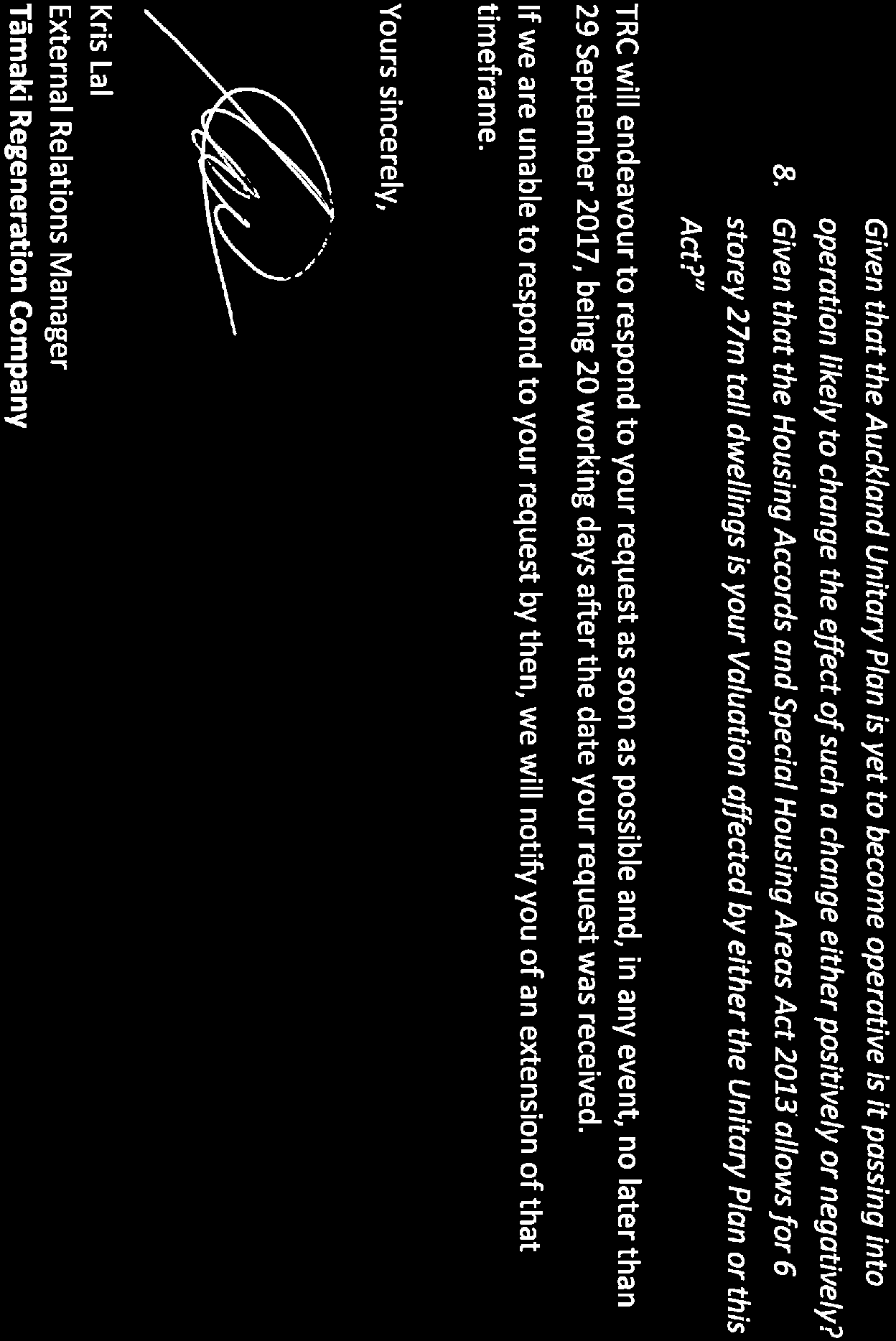 Given that the Auckland Unitary Plan is yet to become operative is it passing into operation likely to change the effect of such a change either positively or negatively?

8. Given that the Housing Accords and Special Housing Areas Act 2013 allows for 6 storey 27m tall dwellings is your Valuation affected by either the Unitary Plan or this Act?"

TRC will endeavour to respond to your request as soon as possible and, in any event, no later than 29 September 2017, being 20 working days after the date your request was received.

If we are unable to respond to your request by then, we will notify you of an extension of that timeframe.

Yours sincerely,

Kris Lal
External Relations Manager
Tāmaki Regeneration Company